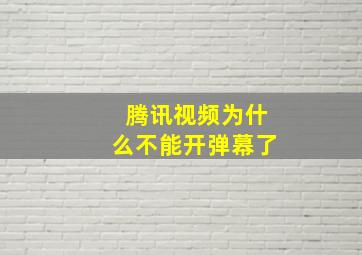 腾讯视频为什么不能开弹幕了